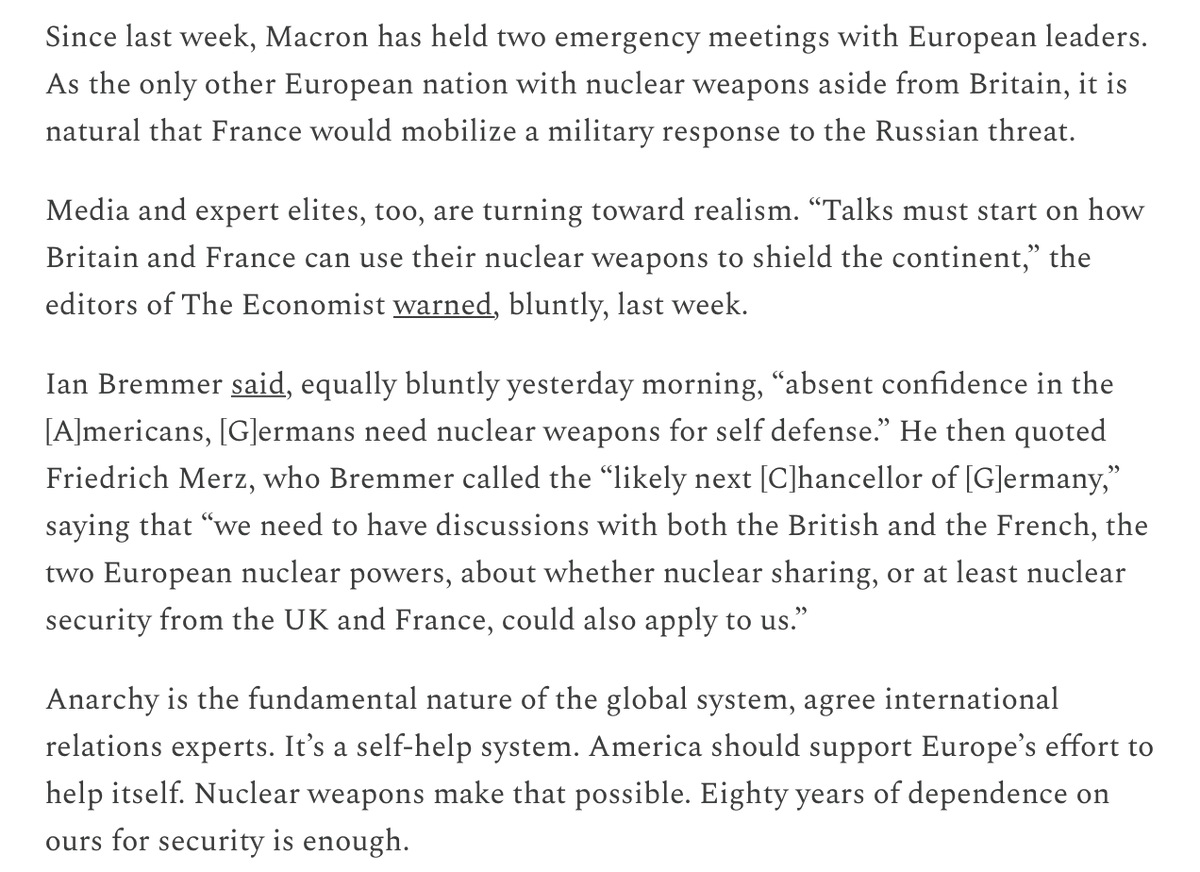 Since last week, Macron has held two emergency meetings with European leaders. As the only other European nation with nuclear weapons aside from Britain, it is natural that France would mobilize a military response to the Russian threat.

Media and expert elites, too, are turning toward realism. “Talks must start on how Britain and France can use their nuclear weapons to shield the continent,” the editors of The Economist warned, bluntly, last week.

Ian Bremmer said, equally bluntly yesterday morning, “absent confidence in the [A]mericans, [G]ermans need nuclear weapons for self defense.” He then quoted Friedrich Merz, who Bremmer called the “likely next [C]hancellor of [G]ermany,” saying that “we need to have discussions with both the British and the French, the two European nuclear powers, about whether nuclear sharing, or at least nuclear security from the UK and France, could also apply to us.”

Anarchy is the fundamental nature of the global system, agree international relations experts. It’s a self-help system. America should support Europe’s effort to help itself. Nuclear weapons make that possible. Eighty years of dependence on ours for security is enough.